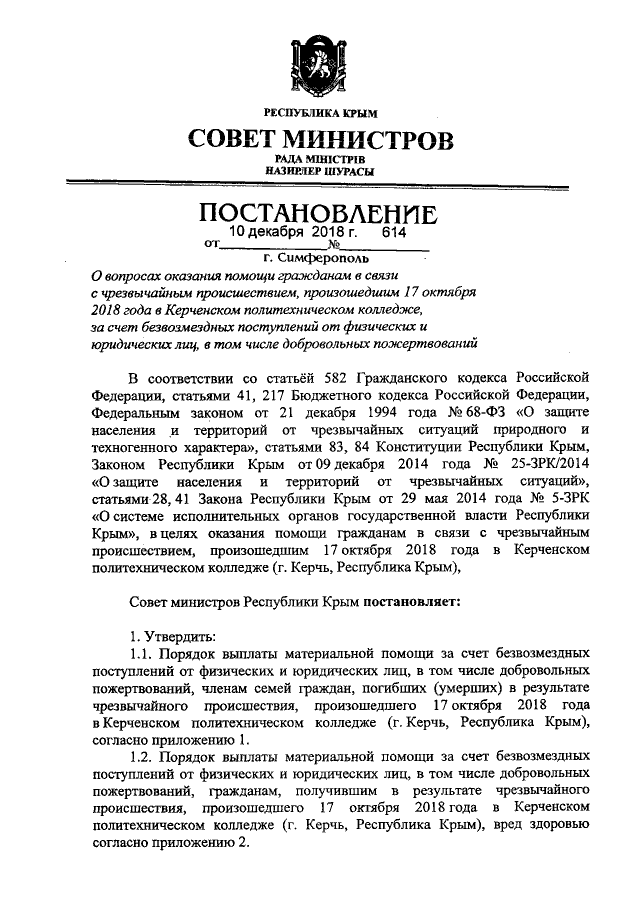 РЕСПУБЛИКА КРЫМ

СОВЕТ МИНИСТРОВ

РАДА МІНІСТРІВ
НАЗИРЛЕР ШУРАСЫ

ПОСТАНОВЛЕНИЕ

от 10 декабря 2018 г. № 614

г. Симферополь

О вопросах оказания помощи гражданам в связи с чрезвычайным происшествием, произошедшим 17 октября 2018 года в Керченском политехническом колледже, за счет безвозмездных поступлений от физических и юридических лиц, в том числе добровольных пожертвований

В соответствии со статьёй 582 Гражданского кодекса Российской Федерации, статьями 41, 217 Бюджетного кодекса Российской Федерации, Федеральным законом от 21 декабря 1994 года № 68-ФЗ «О защите населения и территорий от чрезвычайных ситуаций природного и техногенного характера», статьями 83, 84 Конституции Республики Крым, Законом Республики Крым от 09 декабря 2014 года № 25-ЗРК/2014 «О защите населения и территорий от чрезвычайных ситуаций», статьями 28, 41 Закона Республики Крым от 29 мая 2014 года № 5-ЗРК «О системе исполнительных органов государственной власти Республики Крым», в целях оказания помощи гражданам в связи с чрезвычайным происшествием, произошедшим 17 октября 2018 года в Керченском политехническом колледже (г. Керчь, Республика Крым),

Совет министров Республики Крым постановляет:

1. Утвердить:

1.1. Порядок выплаты материальной помощи за счет безвозмездных поступлений от физических и юридических лиц, в том числе добровольных пожертвований, членам семей граждан, погибших (умерших) в результате чрезвычайного происшествия, произошедшего 17 октября 2018 года в Керченском политехническом колледже (г. Керчь, Республика Крым), согласно приложению 1.

1.2. Порядок выплаты материальной помощи за счет безвозмездных поступлений от физических и юридических лиц, в том числе добровольных пожертвований, гражданам, получившим в результате чрезвычайного происшествия, произошедшего 17 октября 2018 года в Керченском политехническом колледже (г. Керчь, Республика Крым), вред здоровью согласно приложению 2.